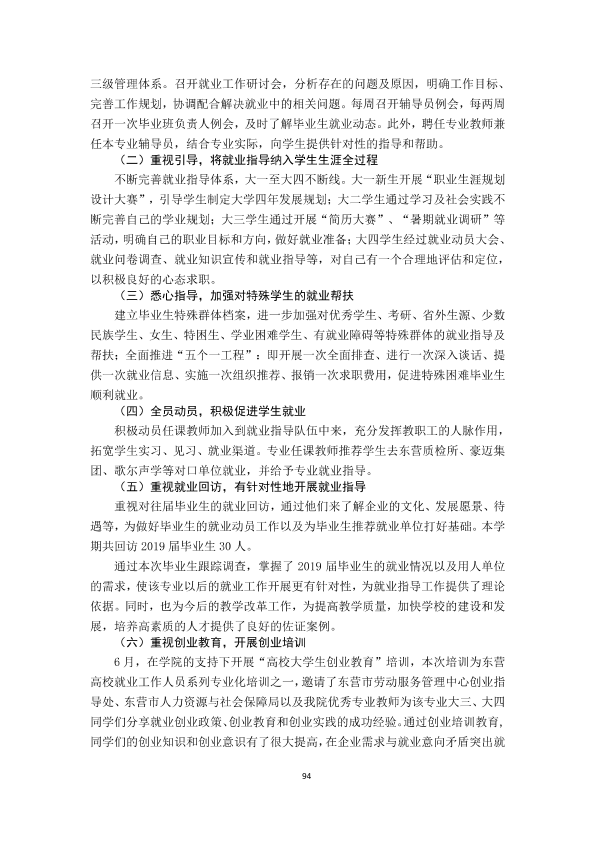 三级管理体系。召开就业工作研讨会，分析存在的问题及原因，明确工作目标、完善工作规划，协调配合解决就业中的相关问题。每周召开辅导员例会，每两周召开一次毕业班负责人例会，及时了解毕业生就业动态。此外，聘任专业教师兼任本专业辅导员，结合专业实际，向学生提供针对性的指导和帮助。

（二）重视引导，将就业指导纳入学生生涯全过程

不断完善就业指导体系，大一至大四不断线。大一新生开展“职业生涯规划设计大赛”，引导学生制定大学四年发展规划；大二学生通过学习及社会实践不断完善自己的学业规划；大三学生通过开展“简历大赛”、“暑期就业调研”等活动，明确自己的职业目标和方向，做好就业准备；大四学生经过就业动员大会、就业问卷调查、就业知识宣传和就业指导等，对自己有一个合理地评估和定位，以积极良好的心态求职。

（三）悉心指导，加强对特殊学生的就业帮扶

建立毕业生特殊群体档案，进一步加强对优秀学生、考研、省外生源、少数民族学生、女生、特困生、学业困难学生、有就业障碍等特殊群体的就业指导及帮扶；全面推进“五个一工程”：即开展一次全面排查、进行一次深入谈话、提供一次就业信息、实施一次组织推荐、报销一次求职费用，促进特殊困难毕业生顺利就业。

（四）全员动员，积极促进学生就业

积极动员任课教师加入到就业指导队伍中来，充分发挥教职工的人脉作用，拓宽学生实习、见习、就业渠道。专业任课教师推荐学生去东营质检所、豪迈集团、歌尔声学等对口单位就业，并给予专业就业指导。

（五）重视就业回访，有针对性地开展就业指导

重视对往届毕业生的就业回访，通过他们来了解企业的文化、发展愿景、待遇等，为做好毕业生的就业动员工作以及为毕业生推荐就业单位打好基础。本学期共回访2019届毕业生30人。

通过本次毕业生跟踪调查，掌握了2019届毕业生的就业情况以及用人单位的需求，使该专业以后的就业工作开展更有针对性，为就业指导工作提供了理论依据。同时，也为今后的教学改革工作，为提高教学质量，加快学校的建设和发展，培养高素质的人才提供了良好的佐证案例。

（六）重视创业教育，开展创业培训

6月，在学院的支持下开展“高校大学生创业教育”培训，本次培训为东营高校就业工作人员系列专业化培训之一，邀请了东营市劳动服务管理中心创业指导处、东营市人力资源与社会保障局以及我院优秀专业教师为该专业大三、大四同学们分享就业创业政策、创业教育和创业实践的成功经验。通过创业培训教育，同学们的创业知识和创业意识有了很大提高，在企业需求与就业意向矛盾突出就

94